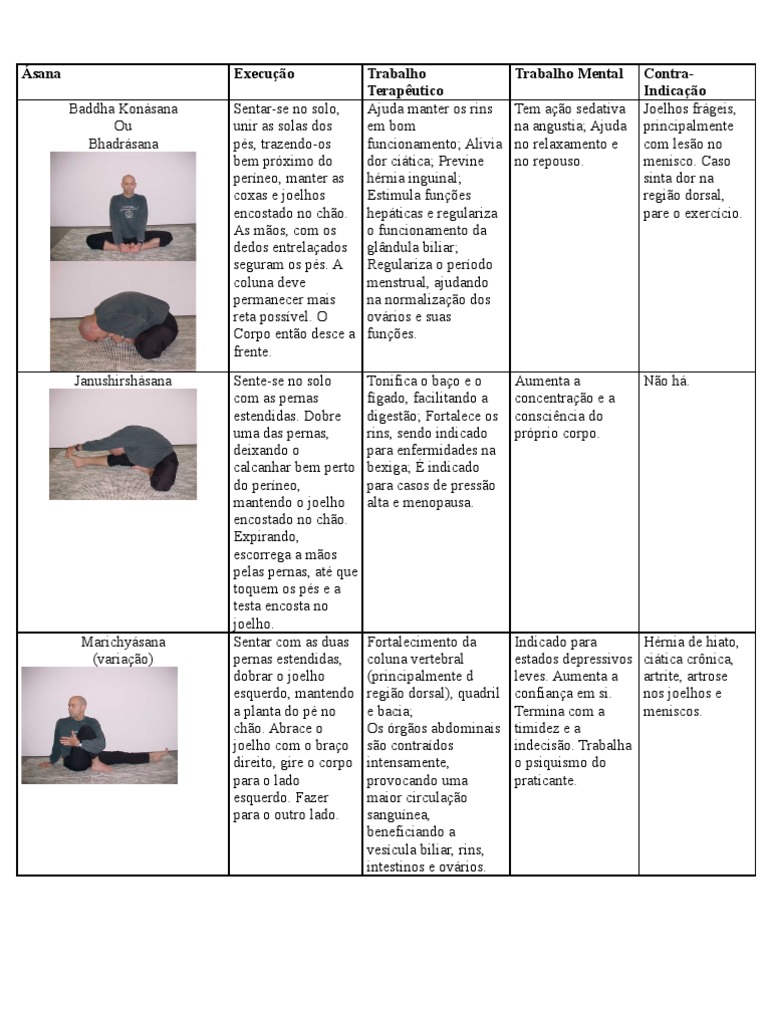 | Ásana | Execução | Trabalho Terapêutico | Trabalho Mental | Contra-Indicação |
|---|---|---|---|---|
| Baddha Konásana Ou Bhadrásana | Sentar-se no solo, unir as solas dos pés, trazendo-os bem próximo do períneo, manter as coxas e joelhos encostado no chão. As mãos, com os dedos entrelaçados seguram os pés. A coluna deve permanecer mais reta possível. O Corpo então desce a frente. | Ajuda manter os rins em bom funcionamento; Alivia dor ciática; Previne hérnia inguinal; Estimula funções hepáticas e regulariza o funcionamento da glândula biliar; Regulariza o período menstrual, ajudando na normalização dos ovários e suas funções. | Tem ação sedativa na angustia; Ajuda no relaxamento e no repouso. | Joelhos frágeis, principalmente com lesão no menisco. Caso sinta dor na região dorsal, pare o exercício. |
| Janushirshásana | Sente-se no solo com as pernas estendidas. Dobre uma das pernas, deixando o calcanhar bem perto do períneo, mantendo o joelho encostado no chão. Expirando, escorrega a mãos pelas pernas, até que toquem os pés e a testa encosta no joelho. | Tonifica o baço e o fígado, facilitando a digestão; Fortalece os rins, sendo indicado para enfermidades na bexiga; É indicado para casos de pressão alta e menopausa. | Aumenta a concentração e a consciência do próprio corpo. | Não há. |
| Marichyásana (variação) | Sentar com as duas pernas estendidas, dobrar o joelho esquerdo, mantendo a planta do pé no chão. Abrace o joelho com o braço direito, gire o corpo para o lado esquerdo. Fazer para o outro lado. | Fortalecimento da coluna vertebral (principalmente d região dorsal), quadril e bacia; Os órgãos abdominais são contraídos intensamente, provocando uma maior circulação sanguínea, beneficiando a vesícula biliar, rins, intestinos e ovários. | Indicado para estados depressivos leves. Aumenta a confiança em si. Termina com a timidez e a indecisão. Trabalha o psiquismo do praticante. | Hérnia de hiato, ciática crônica, artrite, artrose nos joelhos e meniscos. |